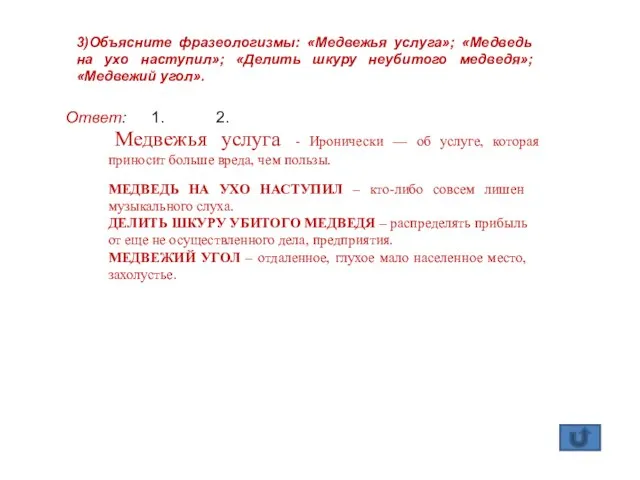 3)Объясните фразеологизмы: «Медвежья услуга»; «Медведь на ухо наступил»; «Делить шкуру неубитого медведя»; «Медвежий угол».

Ответ: 1. 2.

Медвежья услуга - Иронически — об услуге, которая приносит больше вреда, чем пользы.

МЕДВЕДЬ НА УХО НАСТУПИЛ – кто-либо совсем лишен музыкального слуха.
ДЕЛИТЬ ШКУРУ УБИТОГО МЕДВЕДЯ – распределять прибыль от еще не осуществленного дела, предприятия.
МЕДВЕЖИЙ УГОЛ – отдаленное, глухое мало населенное место, захолустье.